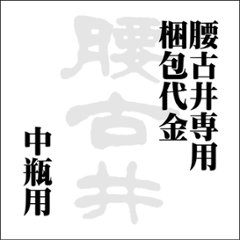 腰古井専用
梱包代金

中瓶用

腰古井